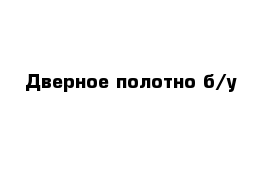 Дверное полотно б/у